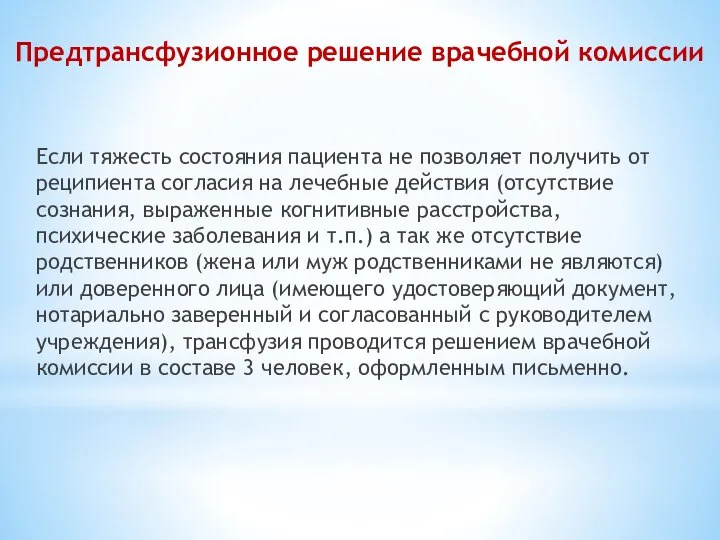 Предтрансфузионное решение врачебной комиссии

Если тяжесть состояния пациента не позволяет получить от реципиента согласия на лечебные действия (отсутствие сознания, выраженные когнитивные расстройства, психические заболевания и т.п.) а так же отсутствие родственников (жена или муж родственниками не являются) или доверенного лица (имеющего удостоверяющий документ, нотариально заверенный и согласованный с руководителем учреждения), трансфузия проводится решением врачебной комиссии в составе 3 человек, оформленным письменно.